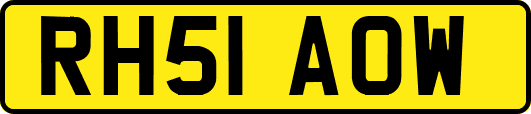 RH51 AOW